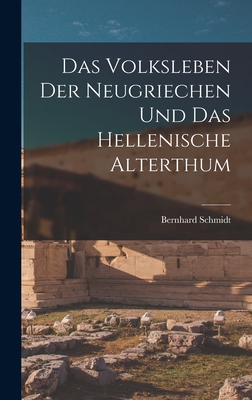 Das Volksleben Der Neugriechen Und Das Hellenische Alterthum

Bernhard Schmidt